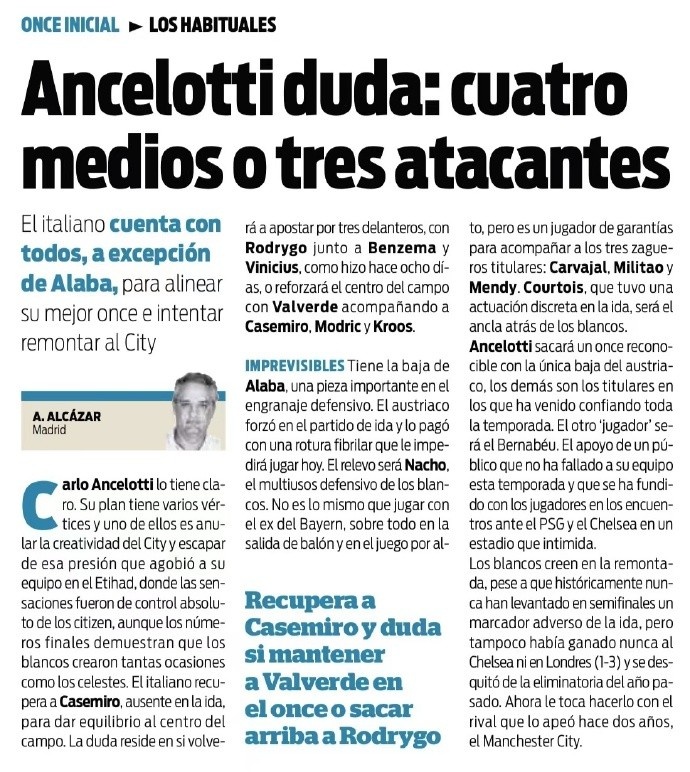 ONCE INICIAL ► LOS HABITUALES

Ancelotti duda: cuatro medios o tres atacantes

El italiano cuenta con todos, a excepción de Alaba, para alinear su mejor once e intentar remontar al City

A. ALCÁZAR
Madrid

Carlo Ancelotti lo tiene claro. Su plan tiene varios vértices y uno de ellos es anular la creatividad del City y escapar de esa presión que agobió a su equipo en el Etihad, donde las sensaciones fueron de control absoluto de los citizen, aunque los números finales demuestran que los blancos crearon tantas ocasiones como los celestes. El italiano recupera a Casemiro, ausente en la ida, para dar equilibrio al centro del campo. La duda reside en si volverá a apostar por tres delanteros, con Rodrygo junto a Benzema y Vinicius, como hizo hace ocho días, o reforzará el centro del campo con Valverde acompañando a Casemiro, Modric y Kroos.

IMPREVISIBLES Tiene la baja de Alaba, una pieza importante en el engranaje defensivo. El austriaco forzó en el partido de ida y lo pagó con una rotura fibrilar que le impedirá jugar hoy. El relevo será Nacho, el multiusos defensivo de los blancos. No es lo mismo que jugar con el ex del Bayern, sobre todo en la salida de balón y en el juego por alto, pero es un jugador de garantías para acompañar a los tres zagueros titulares: Carvajal, Militao y Mendy. Courtois, que tuvo una actuación discreta en la ida, será el ancla atrás de los blancos.

Ancelotti sacará un once reconocible con la única baja del austriaco, los demás son los titulares en los que ha venido confiando toda la temporada. El otro 'jugador' será el Bernabéu. El apoyo de un público que no ha fallado a su equipo esta temporada y que se ha fundido con los jugadores en los encuentros ante el PSG y el Chelsea en un estadio que intimida.

Los blancos creen en la remontada, pese a que históricamente nunca han levantado en semifinales un marcador adverso de la ida, pero tampoco había ganado nunca al Chelsea ni en Londres (1-3) y se desquitó de la eliminatoria del año pasado. Ahora le toca hacerlo con el rival que lo apeó hace dos años, el Manchester City.

Recupera a Casemiro y duda si mantener a Valverde en el once o sacar arriba a Rodrygo